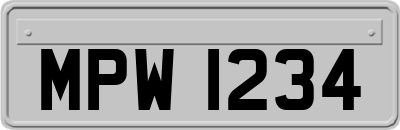 MPW 1234